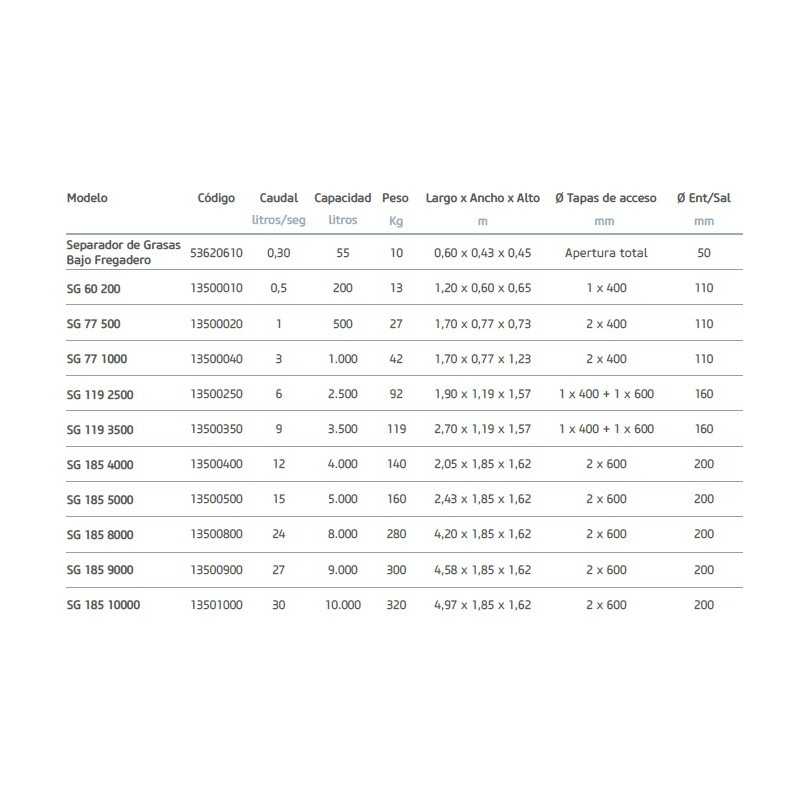 | Modelo | Código | Caudal litros/seg | Capacidad litros | Peso Kg | Largo x Ancho x Alto m | Ø Tapas de acceso mm | Ø Ent/Sal mm |
|---|---|---|---|---|---|---|---|
| Separador de Grasas Bajo Fregadero | 53620610 | 0,30 | 55 | 10 | 0,60 x 0,43 x 0,45 | Apertura total | 50 |
| SG 60 200 | 13500010 | 0,5 | 200 | 13 | 1,20 x 0,60 x 0,65 | 1 x 400 | 110 |
| SG 77 500 | 13500020 | 1 | 500 | 27 | 1,70 x 0,77 x 0,73 | 2 x 400 | 110 |
| SG 77 1000 | 13500040 | 3 | 1.000 | 42 | 1,70 x 0,77 x 1,23 | 2 x 400 | 110 |
| SG 119 2500 | 13500250 | 6 | 2.500 | 92 | 1,90 x 1,19 x 1,57 | 1 x 400 + 1 x 600 | 160 |
| SG 119 3500 | 13500350 | 9 | 3.500 | 119 | 2,70 x 1,19 x 1,57 | 1 x 400 + 1 x 600 | 160 |
| SG 185 4000 | 13500400 | 12 | 4.000 | 140 | 2,05 x 1,85 x 1,62 | 2 x 600 | 200 |
| SG 185 5000 | 13500500 | 15 | 5.000 | 160 | 2,43 x 1,85 x 1,62 | 2 x 600 | 200 |
| SG 185 8000 | 13500800 | 24 | 8.000 | 280 | 4,20 x 1,85 x 1,62 | 2 x 600 | 200 |
| SG 185 9000 | 13500900 | 27 | 9.000 | 300 | 4,58 x 1,85 x 1,62 | 2 x 600 | 200 |
| SG 185 10000 | 13501000 | 30 | 10.000 | 320 | 4,97 x 1,85 x 1,62 | 2 x 600 | 200 |